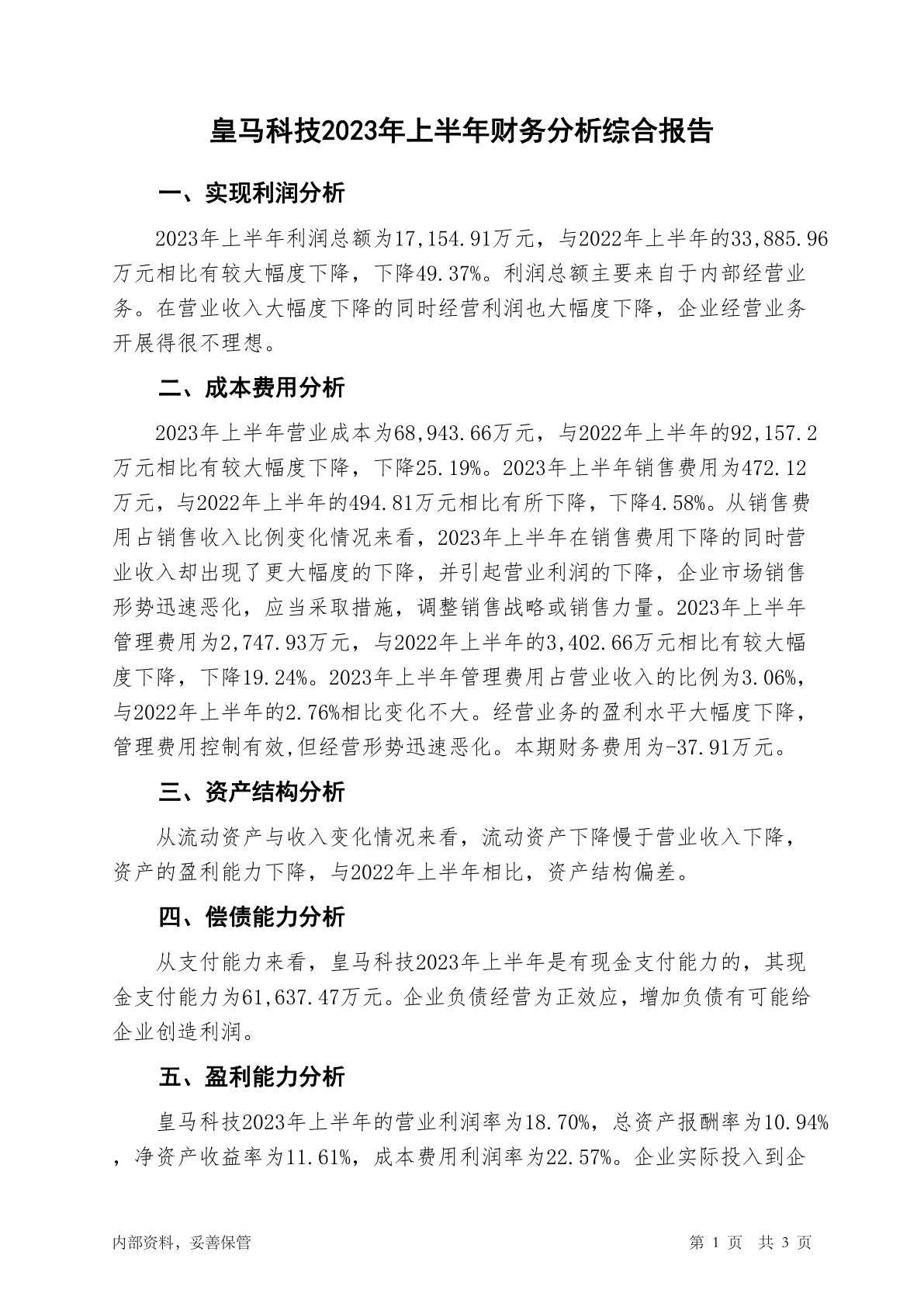 皇马科技2023年上半年财务分析综合报告

一、实现利润分析

2023年上半年利润总额为17,154.91万元，与2022年上半年的33,885.96万元相比有较大幅度下降，下降49.37%。利润总额主要来自于内部经营业务。在营业收入大幅度下降的同时经营利润也大幅度下降，企业经营业务开展得很不理想。

二、成本费用分析

2023年上半年营业成本为68,943.66万元，与2022年上半年的92,157.2万元相比有较大幅度下降，下降25.19%。2023年上半年销售费用为472.12万元，与2022年上半年的494.81万元相比有所下降，下降4.58%。从销售费用占销售收入比例变化情况来看，2023年上半年在销售费用下降的同时营业收入却出现了更大幅度的下降，并引起营业利润的下降，企业市场销售形势迅速恶化，应当采取措施，调整销售战略或销售力量。2023年上半年管理费用为2,747.93万元，与2022年上半年的3,402.66万元相比有较大幅度下降，下降19.24%。2023年上半年管理费用占营业收入的比例为3.06%，与2022年上半年的2.76%相比变化不大。经营业务的盈利水平大幅度下降，管理费用控制有效,但经营形势迅速恶化。本期财务费用为-37.91万元。

三、资产结构分析

从流动资产与收入变化情况来看，流动资产下降慢于营业收入下降，资产的盈利能力下降，与2022年上半年相比，资产结构偏差。

四、偿债能力分析

从支付能力来看，皇马科技2023年上半年是有现金支付能力的，其现金支付能力为61,637.47万元。企业负债经营为正效应，增加负债有可能给企业创造利润。

五、盈利能力分析

皇马科技2023年上半年的营业利润率为18.70%，总资产报酬率为10.94%，净资产收益率为11.61%，成本费用利润率为22.57%。企业实际投入到企

内部资料，妥善保管

第 1 页 共 3 页